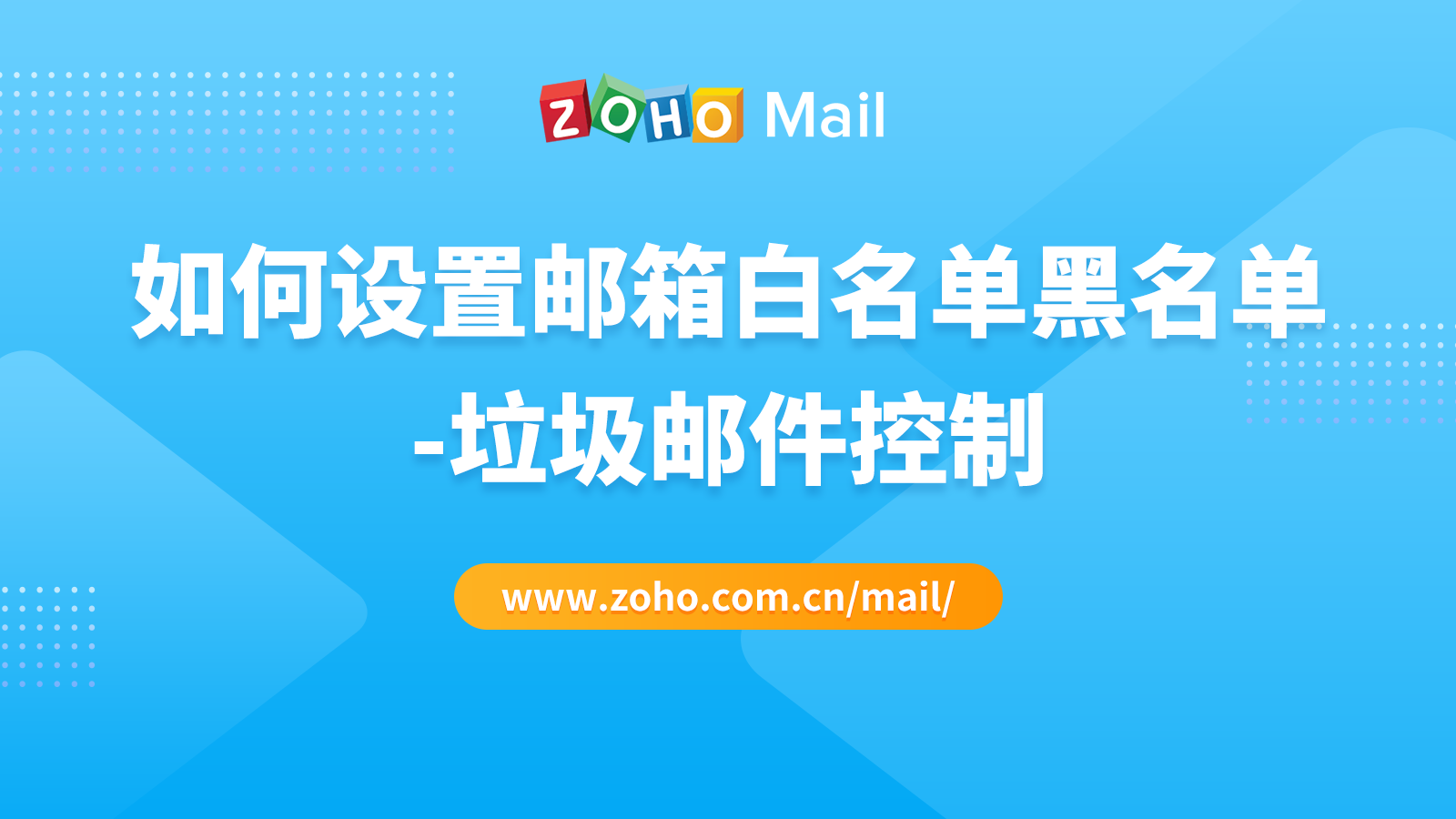 ZOHO Mail

如何设置邮箱白名单黑名单
-垃圾邮件控制

www.zoho.com.cn/mail/